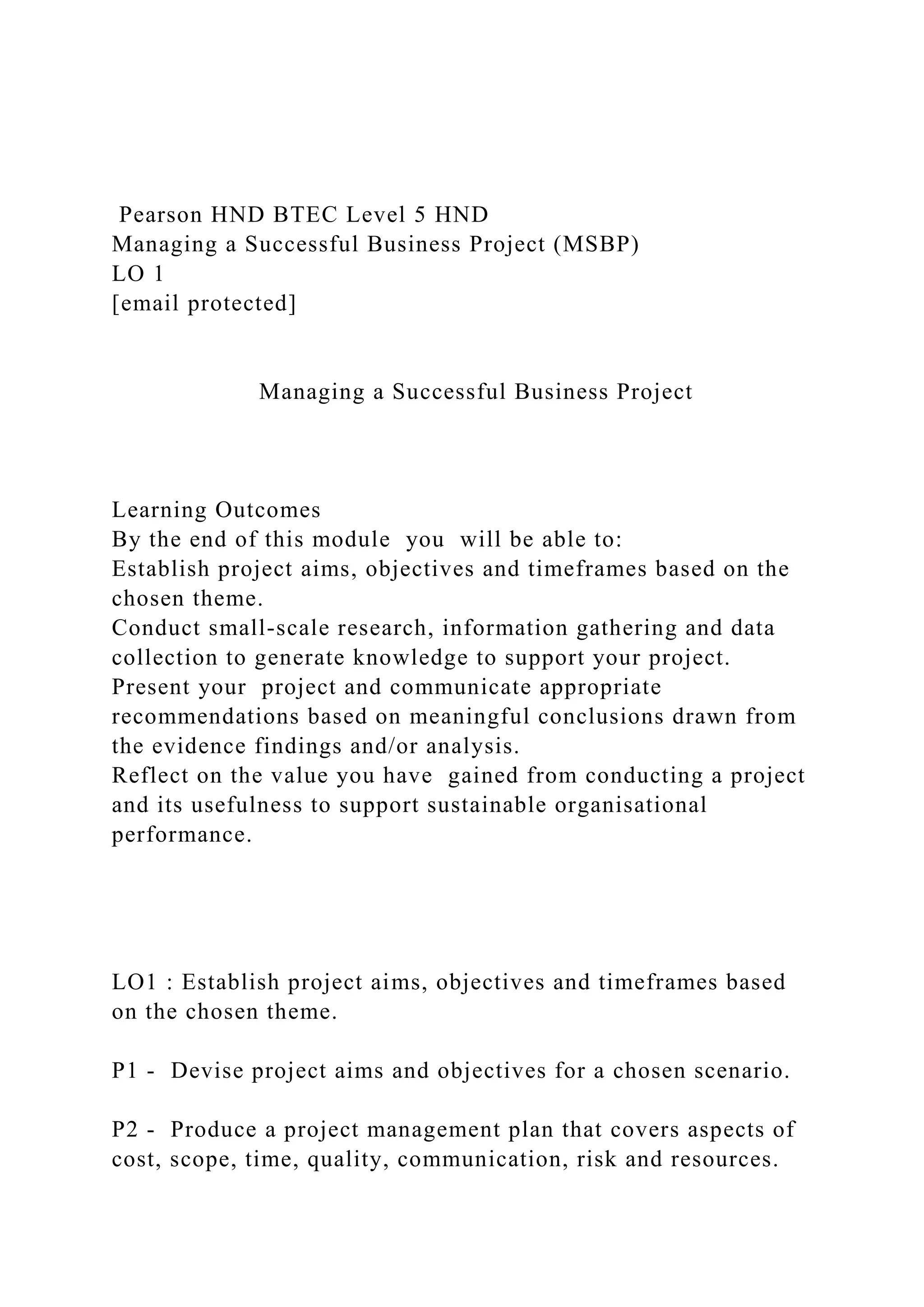 Pearson HND BTEC Level 5 HND
Managing a Successful Business Project (MSBP)
LO 1
[email protected]

Managing a Successful Business Project

Learning Outcomes
By the end of this module you will be able to:
Establish project aims, objectives and timeframes based on the chosen theme.
Conduct small-scale research, information gathering and data collection to generate knowledge to support your project.
Present your project and communicate appropriate recommendations based on meaningful conclusions drawn from the evidence findings and/or analysis.
Reflect on the value you have gained from conducting a project and its usefulness to support sustainable organisational performance.

LO1 : Establish project aims, objectives and timeframes based on the chosen theme.

P1 - Devise project aims and objectives for a chosen scenario.

P2 - Produce a project management plan that covers aspects of cost, scope, time, quality, communication, risk and resources.